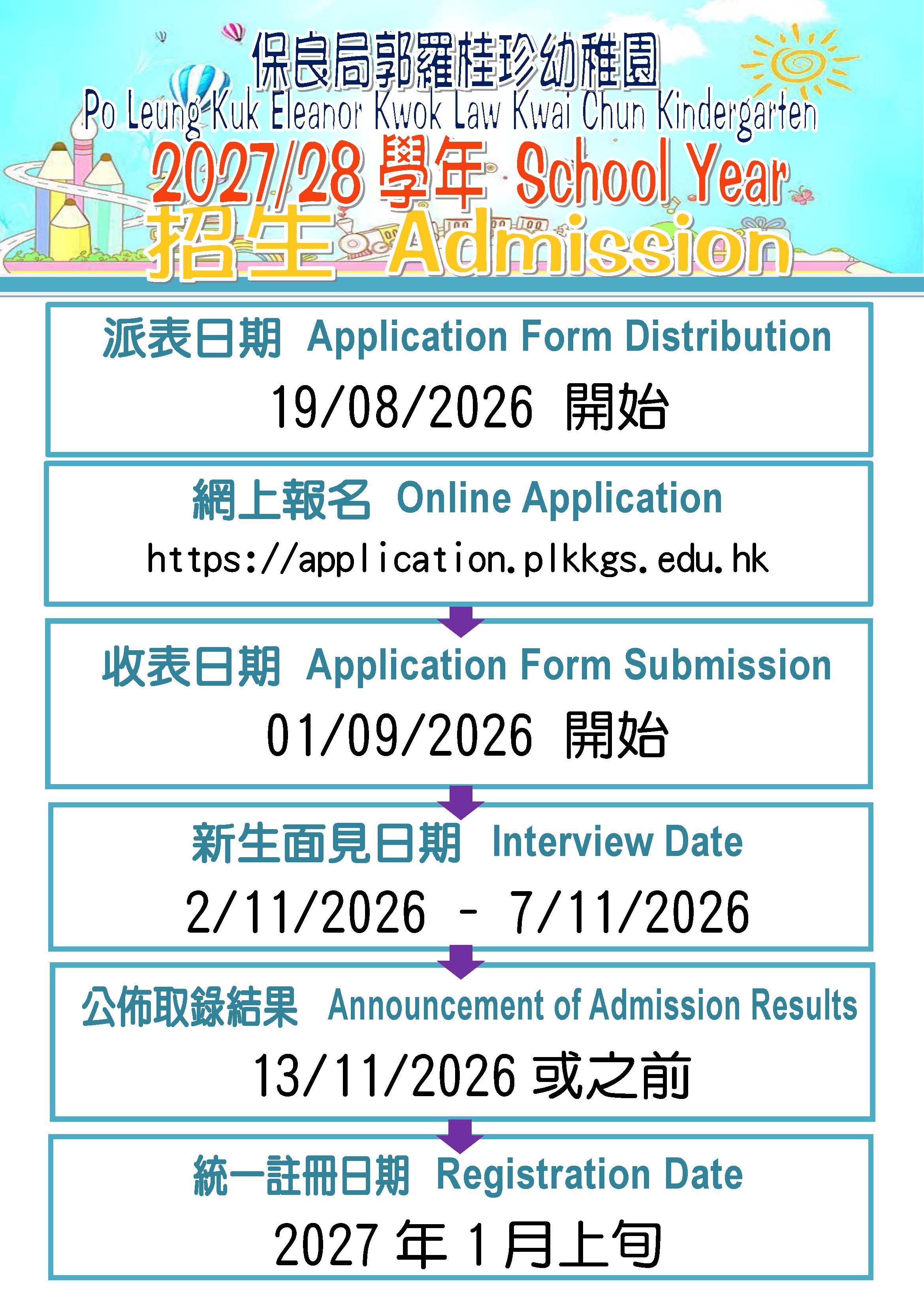 保良局郭羅桂珍幼稚園
Po Leung Kuk Eleanor Kwok Law Kwai Chun Kindergarten
2027/28學年 School Year
招生 Admission

派表日期 Application Form Distribution
19/08/2026 開始

網上報名 Online Application
https://application.plkkgs.edu.hk

收表日期 Application Form Submission
01/09/2026 開始

新生面見日期 Interview Date
2/11/2026 - 7/11/2026

公佈取錄結果 Announcement of Admission Results
13/11/2026或之前

統一註冊日期 Registration Date
2027年1月上旬